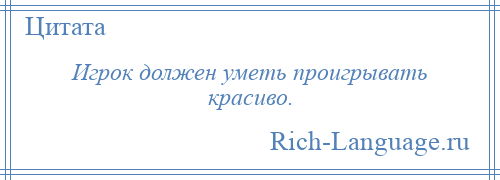 Цитата

Игрок должен уметь проигрывать красиво.

Rich-Language.ru